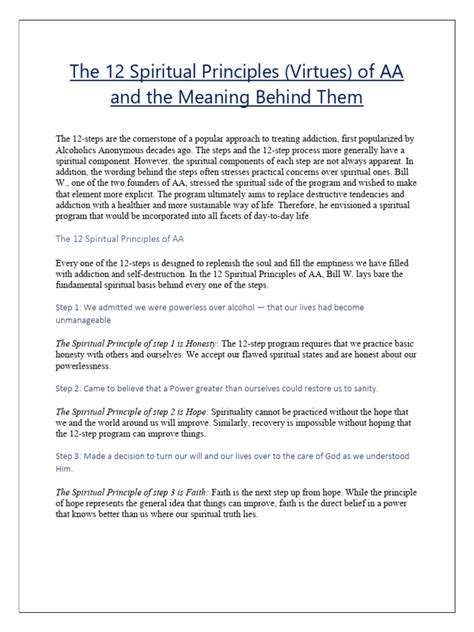 The 12 Spiritual Principles (Virtues) of AA and the Meaning Behind Them

The 12-steps are the cornerstone of a popular approach to treating addiction, first popularized by Alcoholics Anonymous decades ago. The steps and the 12-step process more generally have a spiritual component. However, the spiritual components of each step are not always apparent. In addition, the wording behind the steps often stresses practical concerns over spiritual ones. Bill W., one of the two founders of AA, stressed the spiritual side of the program and wished to make that element more explicit. The program ultimately aims to replace destructive tendencies and addiction with a healthier and more sustainable way of life. Therefore, he envisioned a spiritual program that would be incorporated into all facets of day-to-day life.

The 12 Spiritual Principles of AA

Every one of the 12-steps is designed to replenish the soul and fill the emptiness we have filled with addiction and self-destruction. In the 12 Spiritual Principles of AA, Bill W. lays bare the fundamental spiritual basis behind every one of the steps.

Step 1: We admitted we were powerless over alcohol — that our lives had become unmanageable

The Spiritual Principle of step 1 is Honesty: The 12-step program requires that we practice basic honesty with others and ourselves. We accept our flawed spiritual states and are honest about our powerlessness.

Step 2: Came to believe that a Power greater than ourselves could restore us to sanity.

The Spiritual Principle of step 2 is Hope: Spirituality cannot be practiced without the hope that we and the world around us will improve. Similarly, recovery is impossible without hoping that the 12-step program can improve things.

Step 3: Made a decision to turn our will and our lives over to the care of God as we understood Him.

The Spiritual Principle of step 3 is Faith: Faith is the next step up from hope. While the principle of hope represents the general idea that things can improve, faith is the direct belief in a power that knows better than us where our spiritual truth lies.